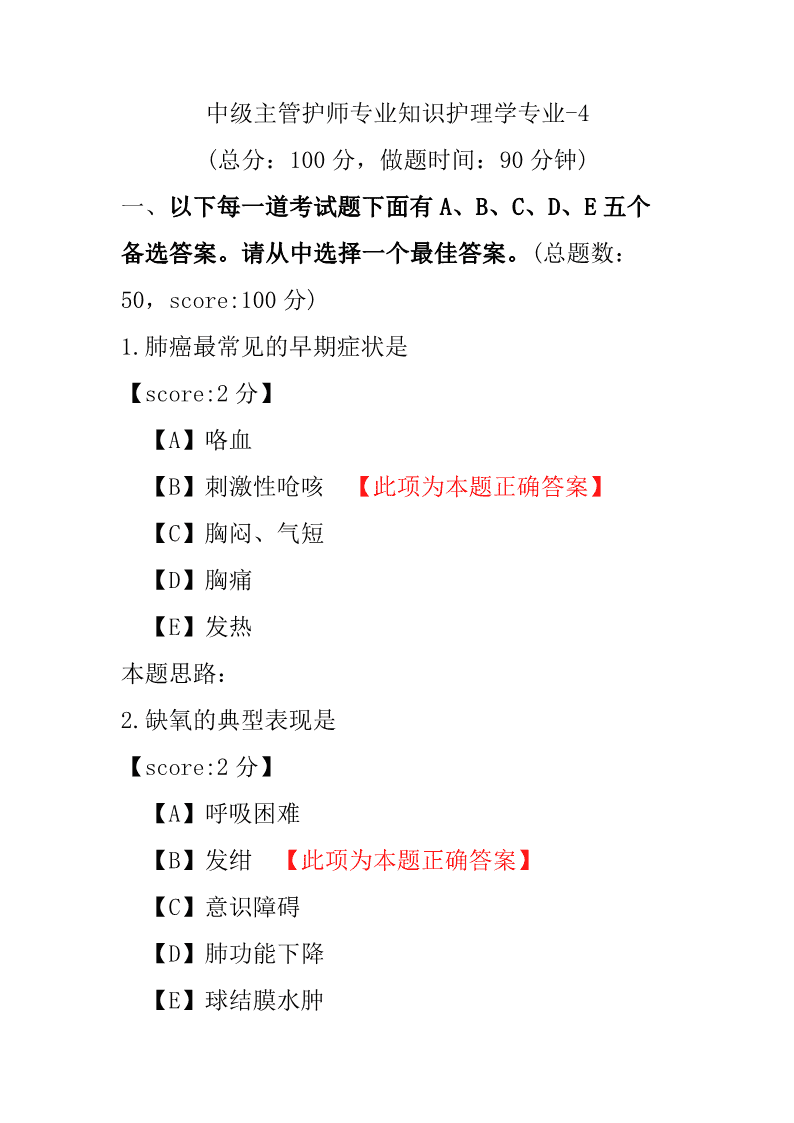 中级主管护师专业知识护理学专业-4

(总分：100 分，做题时间：90 分钟)

一、以下每一道考试题下面有 A、B、C、D、E 五个备选答案。请从中选择一个最佳答案。(总题数：50，score:100 分)

1.肺癌最常见的早期症状是

【score:2 分】

【A】咯血

【B】刺激性呛咳 【此项为本题正确答案】

【C】胸闷、气短

【D】胸痛

【E】发热

本题思路：

2.缺氧的典型表现是

【score:2 分】

【A】呼吸困难

【B】发绀 【此项为本题正确答案】

【C】意识障碍

【D】肺功能下降

【E】球结膜水肿